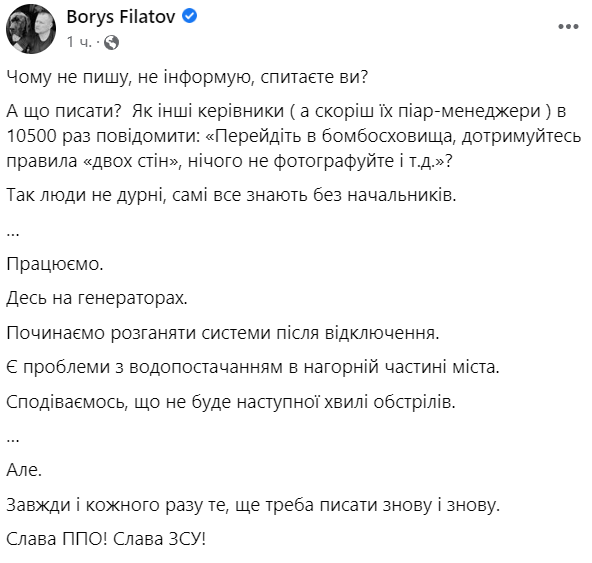 Borys Filatov
1 ч. ·

Чому не пишу, не інформую, спитаєте ви?

А що писати? Як інші керівники ( а скоріш їх піар-менеджери ) в 10500 раз повідомити: «Перейдіть в бомбосховища, дотримуйтесь правила «двох стін», нічого не фотографуйте і т.д.»?

Так люди не дурні, самі все знають без начальників.

...

Працюємо.

Десь на генераторах.

Починаємо розганяти системи після відключення.

Є проблеми з водопостачанням в нагорній частині міста.

Сподіваємось, що не буде наступної хвилі обстрілів.

...

Але.

Завжди і кожного разу те, ще треба писати знову і знову.

Слава ППО! Слава ЗСУ!